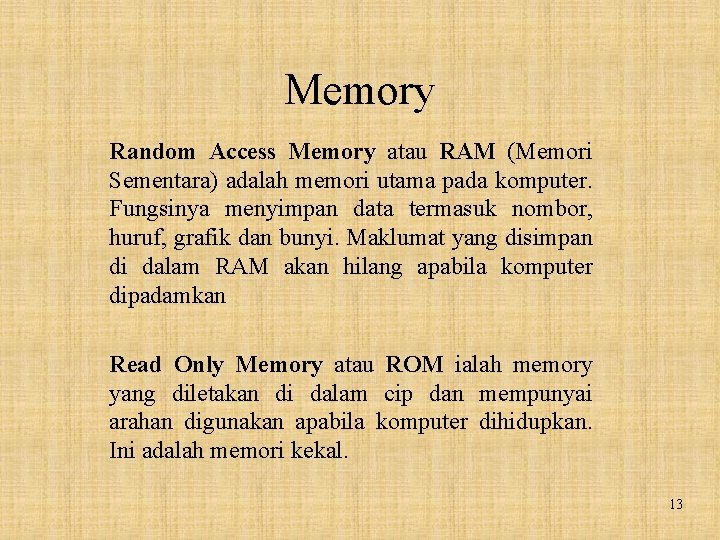 Memory

Random Access Memory atau RAM (Memori Sementara) adalah memori utama pada komputer. Fungsinya menyimpan data termasuk nombor, huruf, grafik dan bunyi. Maklumat yang disimpan di dalam RAM akan hilang apabila komputer dipadamkan

Read Only Memory atau ROM ialah memory yang diletakan di dalam cip dan mempunyai arahan digunakan apabila komputer dihidupkan. Ini adalah memori kekal.

13